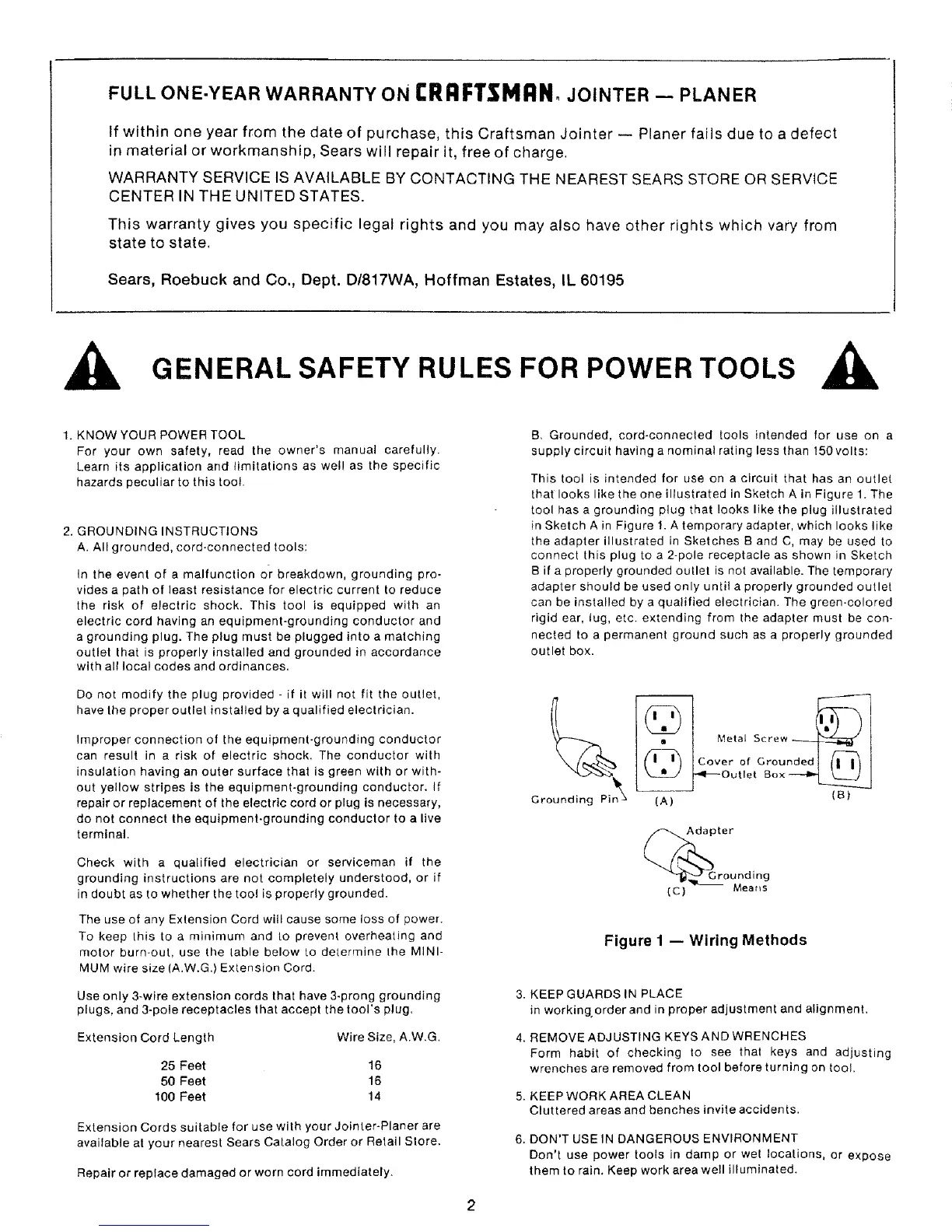 FULL ONE-YEAR WARRANTY ON CRAFTSMAN® JOINTER — PLANER

If within one year from the date of purchase, this Craftsman Jointer — Planer fails due to a defect in material or workmanship, Sears will repair it, free of charge.

WARRANTY SERVICE IS AVAILABLE BY CONTACTING THE NEAREST SEARS STORE OR SERVICE CENTER IN THE UNITED STATES.

This warranty gives you specific legal rights and you may also have other rights which vary from state to state.

Sears, Roebuck and Co., Dept. D/817WA, Hoffman Estates, IL 60195

GENERAL SAFETY RULES FOR POWER TOOLS

1. KNOW YOUR POWER TOOL
For your own safety, read the owner's manual carefully. Learn its application and limitations as well as the specific hazards peculiar to this tool.

2. GROUNDING INSTRUCTIONS
A. All grounded, cord-connected tools:

In the event of a malfunction or breakdown, grounding provides a path of least resistance for electric current to reduce the risk of electric shock. This tool is equipped with an electric cord having an equipment-grounding conductor and a grounding plug. The plug must be plugged into a matching outlet that is properly installed and grounded in accordance with all local codes and ordinances.

Do not modify the plug provided - if it will not fit the outlet, have the proper outlet installed by a qualified electrician.

Improper connection of the equipment-grounding conductor can result in a risk of electric shock. The conductor with insulation having an outer surface that is green with or without yellow stripes is the equipment-grounding conductor. If repair or replacement of the electric cord or plug is necessary, do not connect the equipment-grounding conductor to a live terminal.

Check with a qualified electrician or serviceman if the grounding instructions are not completely understood, or if in doubt as to whether the tool is properly grounded.

The use of any Extension Cord will cause some loss of power. To keep this to a minimum and to prevent overheating and motor burn-out, use the table below to determine the MINIMUM wire size (A.W.G.) Extension Cord.

Use only 3-wire extension cords that have 3-prong grounding plugs, and 3-pole receptacles that accept the tool's plug.

| Extension Cord Length | Wire Size, A.W.G. |
|---|---|
| 25 Feet | 16 |
| 50 Feet | 16 |
| 100 Feet | 14 |

Extension Cords suitable for use with your Jointer-Planer are available at your nearest Sears Catalog Order or Retail Store.

Repair or replace damaged or worn cord immediately.

B. Grounded, cord-connected tools intended for use on a supply circuit having a nominal rating less than 150 volts:

This tool is intended for use on a circuit that has an outlet that looks like the one illustrated in Sketch A in Figure 1. The tool has a grounding plug that looks like the plug illustrated in Sketch A in Figure 1. A temporary adapter, which looks like the adapter illustrated in Sketches B and C, may be used to connect this plug to a 2-pole receptacle as shown in Sketch B if a properly grounded outlet is not available. The temporary adapter should be used only until a properly grounded outlet can be installed by a qualified electrician. The green-colored rigid ear, lug, etc. extending from the adapter must be connected to a permanent ground such as a properly grounded outlet box.

Grounding Pin (A) Metal Screw Cover of Grounded Outlet Box (B) Adapter Grounding Means (C)

Figure 1 — Wiring Methods

3. KEEP GUARDS IN PLACE
in working order and in proper adjustment and alignment.

4. REMOVE ADJUSTING KEYS AND WRENCHES
Form habit of checking to see that keys and adjusting wrenches are removed from tool before turning on tool.

5. KEEP WORK AREA CLEAN
Cluttered areas and benches invite accidents.

6. DON'T USE IN DANGEROUS ENVIRONMENT
Don't use power tools in damp or wet locations, or expose them to rain. Keep work area well illuminated.

2